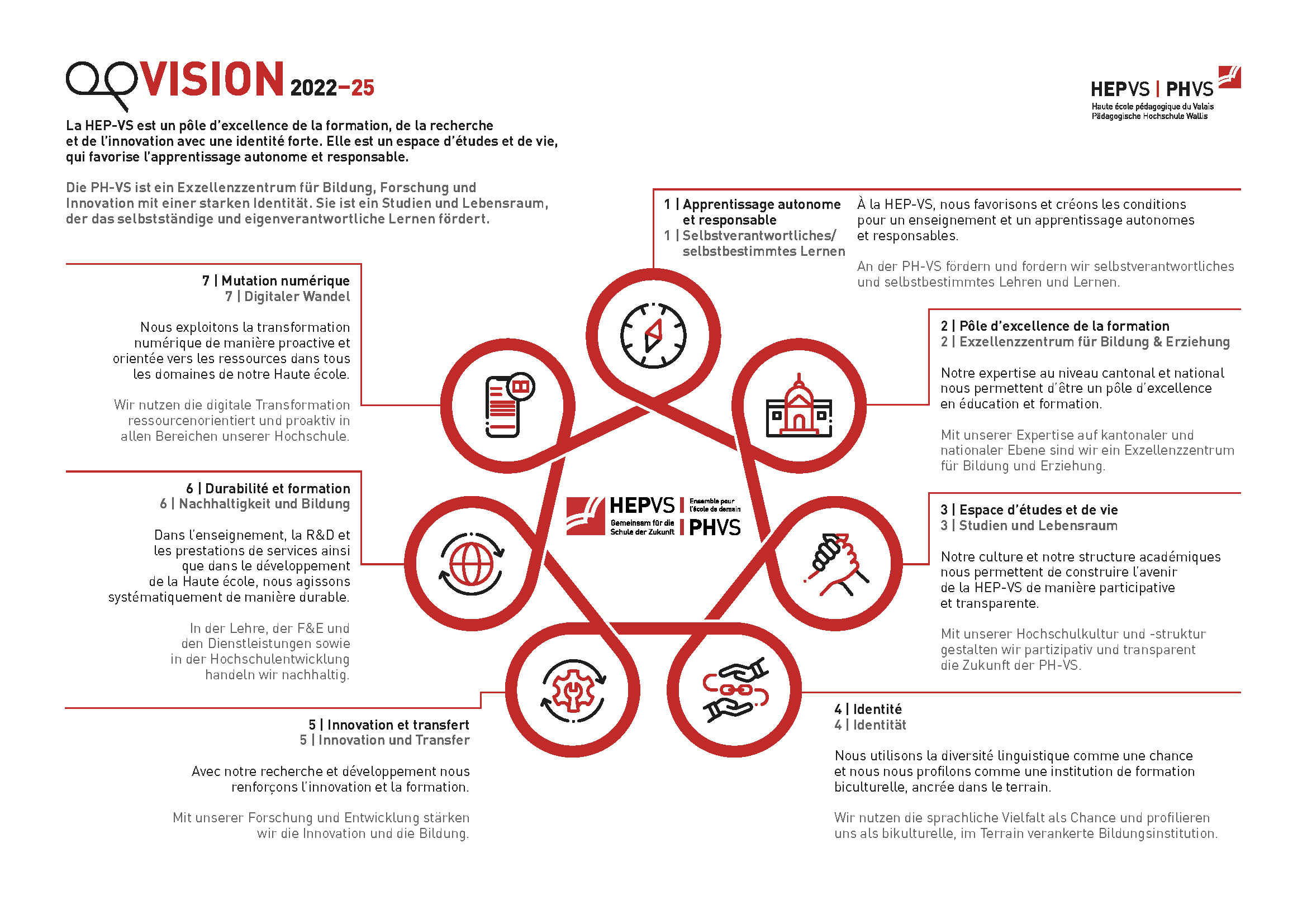 VISION 2022–25

HEPVS | PHVS
Haute école pédagogique du Valais
Pädagogische Hochschule Wallis

La HEP-VS est un pôle d'excellence de la formation, de la recherche et de l'innovation avec une identité forte. Elle est un espace d'études et de vie, qui favorise l'apprentissage autonome et responsable.

Die PH-VS ist ein Exzellenzzentrum für Bildung, Forschung und Innovation mit einer starken Identität. Sie ist ein Studien und Lebensraum, der das selbstständige und eigenverantwortliche Lernen fördert.

1 | Apprentissage autonome et responsable
1 | Selbstverantwortliches/ selbstbestimmtes Lernen

À la HEP-VS, nous favorisons et créons les conditions pour un enseignement et un apprentissage autonomes et responsables.

An der PH-VS fördern und fordern wir selbstverantwortliches und selbstbestimmtes Lehren und Lernen.

2 | Pôle d'excellence de la formation
2 | Exzellenzzentrum für Bildung & Erziehung

Notre expertise au niveau cantonal et national nous permettent d'être un pôle d'excellence en éducation et formation.

Mit unserer Expertise auf kantonaler und nationaler Ebene sind wir ein Exzellenzzentrum für Bildung und Erziehung.

3 | Espace d'études et de vie
3 | Studien und Lebensraum

Notre culture et notre structure académiques nous permettent de construire l'avenir de la HEP-VS de manière participative et transparente.

Mit unserer Hochschulkultur und -struktur gestalten wir partizipativ und transparent die Zukunft der PH-VS.

4 | Identité
4 | Identität

Nous utilisons la diversité linguistique comme une chance et nous nous profilons comme une institution de formation biculturelle, ancrée dans le terrain.

Wir nutzen die sprachliche Vielfalt als Chance und profilieren uns als bikulturelle, im Terrain verankerte Bildungsinstitution.

5 | Innovation et transfert
5 | Innovation und Transfer

Avec notre recherche et développement nous renforçons l'innovation et la formation.

Mit unserer Forschung und Entwicklung stärken wir die Innovation und die Bildung.

6 | Durabilité et formation
6 | Nachhaltigkeit und Bildung

Dans l'enseignement, la R&D et les prestations de services ainsi que dans le développement de la Haute école, nous agissons systématiquement de manière durable.

In der Lehre, der F&E und den Dienstleistungen sowie in der Hochschulentwicklung handeln wir nachhaltig.

7 | Mutation numérique
7 | Digitaler Wandel

Nous exploitons la transformation numérique de manière proactive et orientée vers les ressources dans tous les domaines de notre Haute école.

Wir nutzen die digitale Transformation ressourcenorientiert und proaktiv in allen Bereichen unserer Hochschule.

HEPVS | Ensemble pour l'école de demain
Gemeinsam für die Schule der Zukunft | PHVS